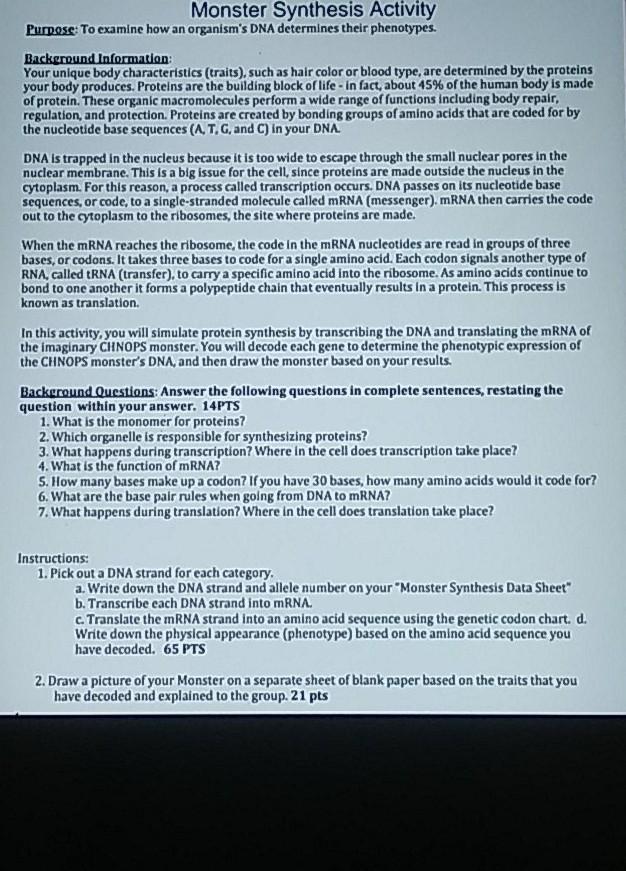 Monster Synthesis Activity

Purpose: To examine how an organism's DNA determines their phenotypes.

Background Information:
Your unique body characteristics (traits), such as hair color or blood type, are determined by the proteins your body produces. Proteins are the building block of life - in fact, about 45% of the human body is made of protein. These organic macromolecules perform a wide range of functions including body repair, regulation, and protection. Proteins are created by bonding groups of amino acids that are coded for by the nucleotide base sequences (A, T, G, and C) in your DNA.

DNA is trapped in the nucleus because it is too wide to escape through the small nuclear pores in the nuclear membrane. This is a big issue for the cell, since proteins are made outside the nucleus in the cytoplasm. For this reason, a process called transcription occurs. DNA passes on its nucleotide base sequences, or code, to a single-stranded molecule called mRNA (messenger). mRNA then carries the code out to the cytoplasm to the ribosomes, the site where proteins are made.

When the mRNA reaches the ribosome, the code in the mRNA nucleotides are read in groups of three bases, or codons. It takes three bases to code for a single amino acid. Each codon signals another type of RNA, called tRNA (transfer), to carry a specific amino acid into the ribosome. As amino acids continue to bond to one another it forms a polypeptide chain that eventually results in a protein. This process is known as translation.

In this activity, you will simulate protein synthesis by transcribing the DNA and translating the mRNA of the imaginary CHNOPS monster. You will decode each gene to determine the phenotypic expression of the CHNOPS monster's DNA, and then draw the monster based on your results.

Background Questions: Answer the following questions in complete sentences, restating the question within your answer. 14PTS
1. What is the monomer for proteins?
2. Which organelle is responsible for synthesizing proteins?
3. What happens during transcription? Where in the cell does transcription take place?
4. What is the function of mRNA?
5. How many bases make up a codon? If you have 30 bases, how many amino acids would it code for?
6. What are the base pair rules when going from DNA to mRNA?
7. What happens during translation? Where in the cell does translation take place?

Instructions:
1. Pick out a DNA strand for each category.
a. Write down the DNA strand and allele number on your "Monster Synthesis Data Sheet"
b. Transcribe each DNA strand into mRNA.
c. Translate the mRNA strand into an amino acid sequence using the genetic codon chart. d. Write down the physical appearance (phenotype) based on the amino acid sequence you have decoded. 65 PTS

2. Draw a picture of your Monster on a separate sheet of blank paper based on the traits that you have decoded and explained to the group. 21 pts